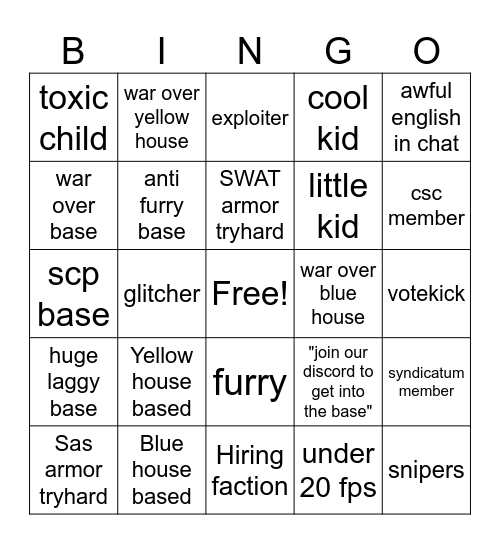 | B | I | N | G | O |
|---|---|---|---|---|
| toxic child | war over yellow house | exploiter | cool kid | awful english in chat |
| war over base | anti furry base | SWAT armor tryhard | little kid | csc member |
| scp base | glitcher | Free! | war over blue house | votekick |
| huge laggy base | Yellow house based | furry | "join our discord to get into the base" | syndicatum member |
| Sas armor tryhard | Blue house based | Hiring faction | under 20 fps | snipers |